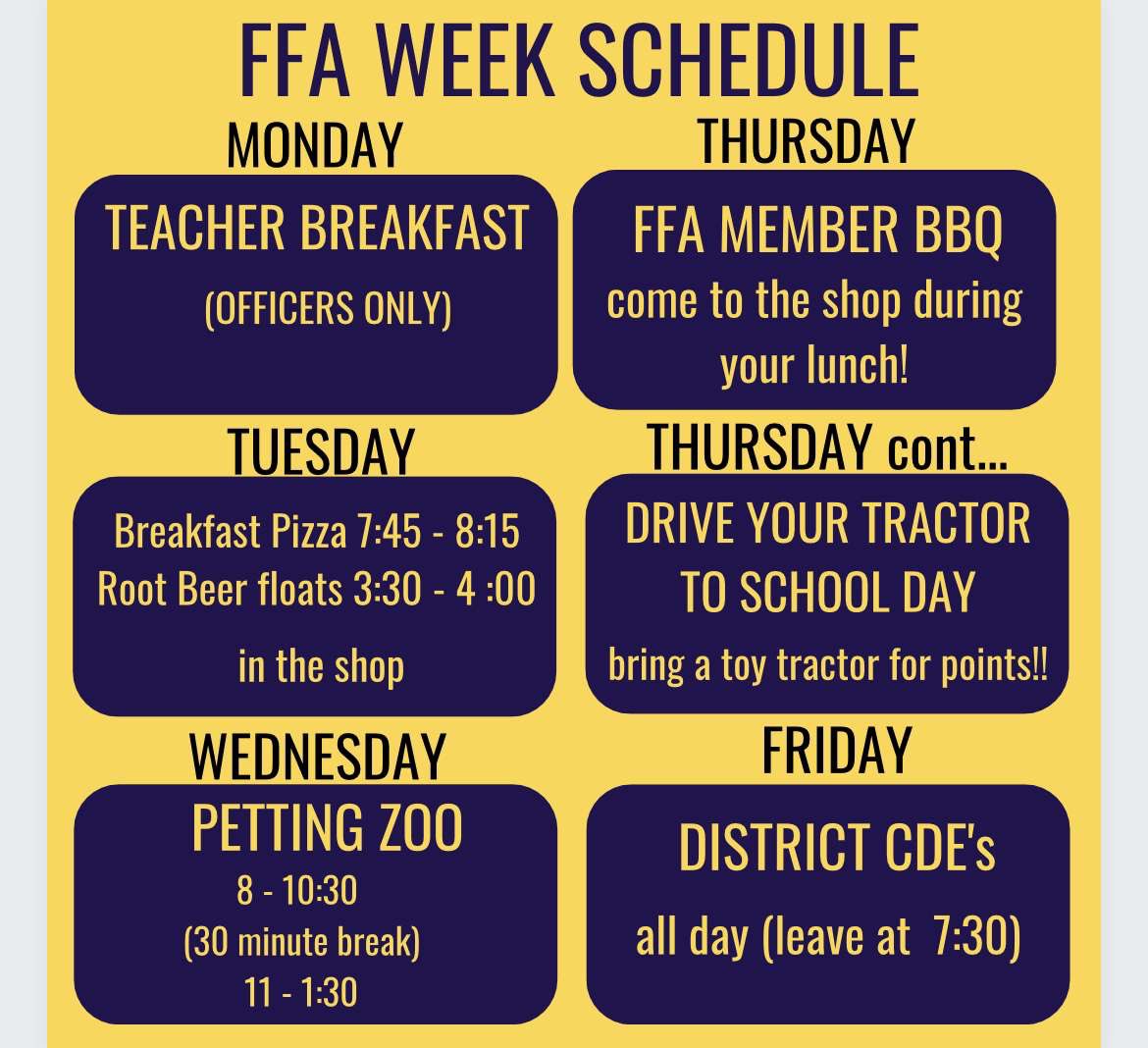 FFA WEEK SCHEDULE

MONDAY

TEACHER BREAKFAST
(OFFICERS ONLY)

TUESDAY

Breakfast Pizza 7:45 - 8:15
Root Beer floats 3:30 - 4 :00
in the shop

WEDNESDAY

PETTING ZOO
8 - 10:30
(30 minute break)
11 - 1:30

THURSDAY

FFA MEMBER BBQ
come to the shop during your lunch!

THURSDAY cont...

DRIVE YOUR TRACTOR TO SCHOOL DAY
bring a toy tractor for points!!

FRIDAY

DISTRICT CDE's
all day (leave at 7:30)